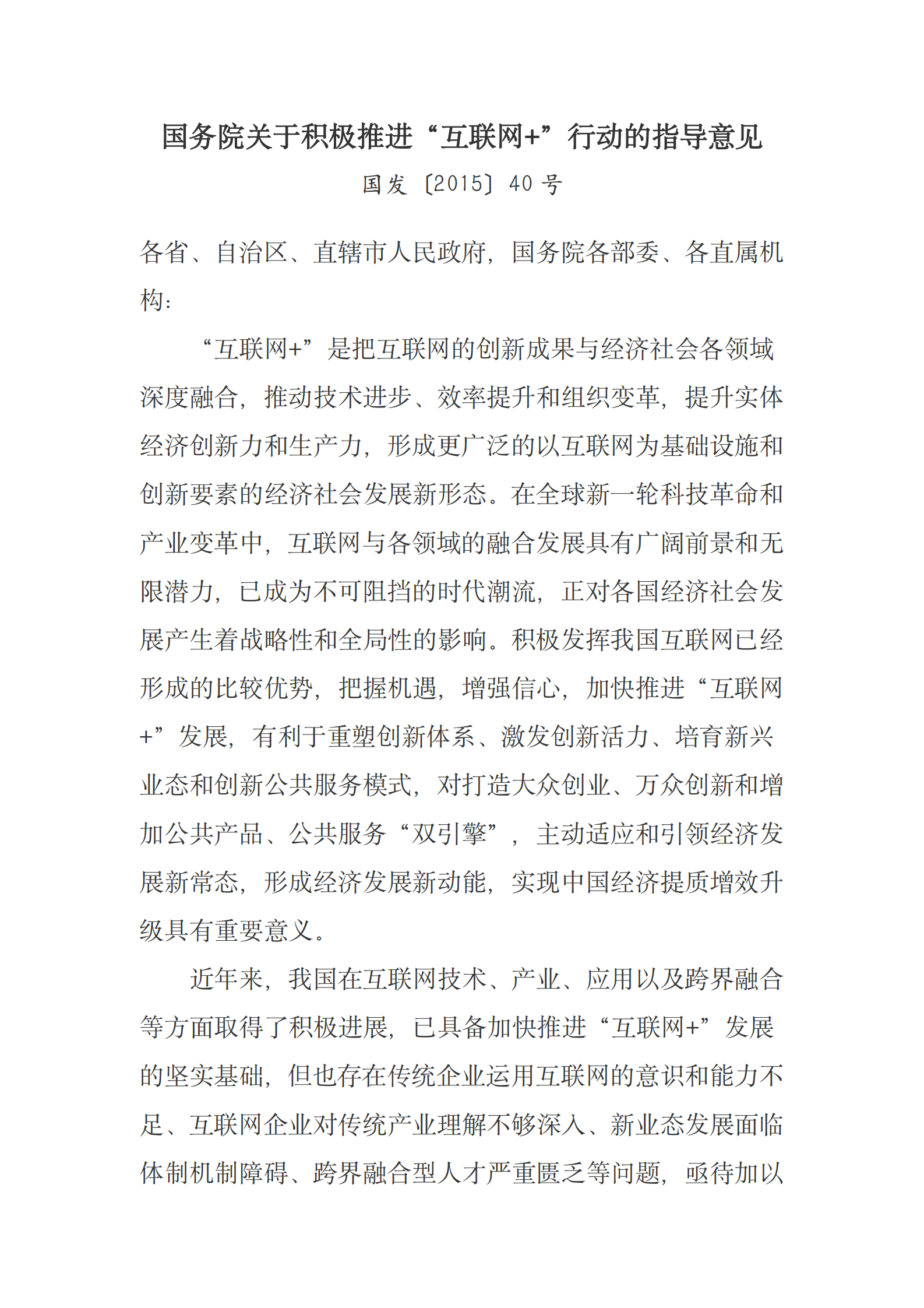 国务院关于积极推进“互联网+”行动的指导意见

国发〔2015〕40 号

各省、自治区、直辖市人民政府，国务院各部委、各直属机构：

“互联网+”是把互联网的创新成果与经济社会各领域深度融合，推动技术进步、效率提升和组织变革，提升实体经济创新力和生产力，形成更广泛的以互联网为基础设施和创新要素的经济社会发展新形态。在全球新一轮科技革命和产业变革中，互联网与各领域的融合发展具有广阔前景和无限潜力，已成为不可阻挡的时代潮流，正对各国经济社会发展产生着战略性和全局性的影响。积极发挥我国互联网已经形成的比较优势，把握机遇，增强信心，加快推进“互联网+”发展，有利于重塑创新体系、激发创新活力、培育新兴业态和创新公共服务模式，对打造大众创业、万众创新和增加公共产品、公共服务“双引擎”，主动适应和引领经济发展新常态，形成经济发展新动能，实现中国经济提质增效升级具有重要意义。

近年来，我国在互联网技术、产业、应用以及跨界融合等方面取得了积极进展，已具备加快推进“互联网+”发展的坚实基础，但也存在传统企业运用互联网的意识和能力不足、互联网企业对传统产业理解不够深入、新业态发展面临体制机制障碍、跨界融合型人才严重匮乏等问题，亟待加以